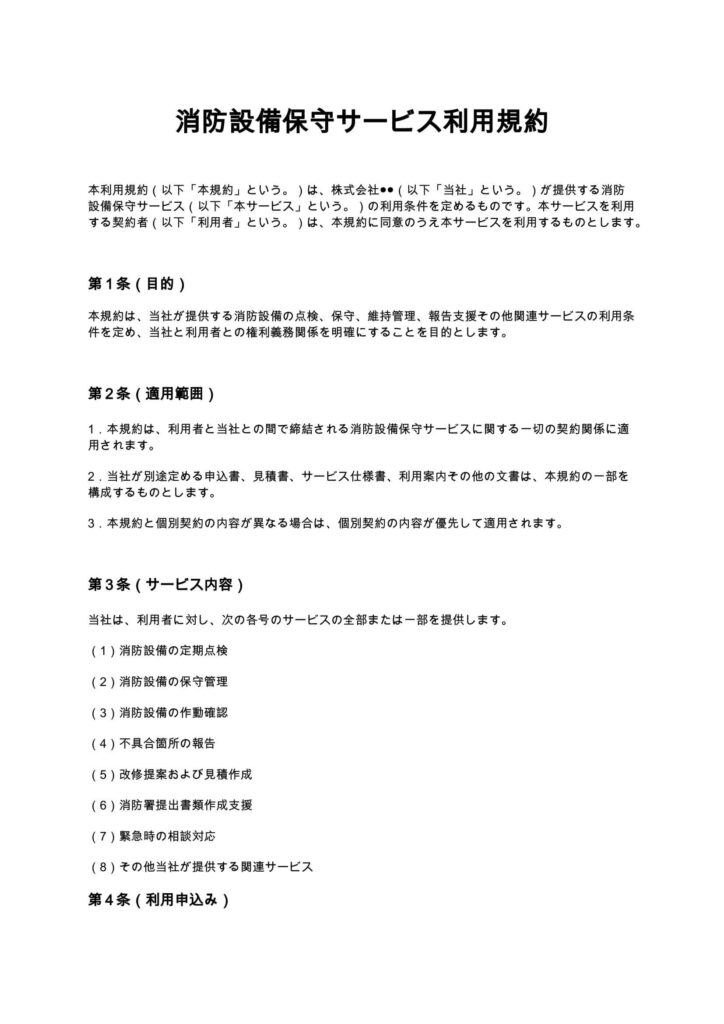 消防設備保守サービス利用規約

本利用規約（以下「本規約」という。）は、株式会社●●（以下「当社」という。）が提供する消防設備保守サービス（以下「本サービス」という。）の利用条件を定めるものです。本サービスを利用する契約者（以下「利用者」という。）は、本規約に同意のうえ本サービスを利用するものとします。

第1条（目的）

本規約は、当社が提供する消防設備の点検、保守、維持管理、報告支援その他関連サービスの利用条件を定め、当社と利用者との権利義務関係を明確にすることを目的とします。

第2条（適用範囲）

1.本規約は、利用者と当社との間で締結される消防設備保守サービスに関する一切の契約関係に適用されます。

2.当社が別途定める申込書、見積書、サービス仕様書、利用案内その他の文書は、本規約の一部を構成するものとします。

3.本規約と個別契約の内容が異なる場合は、個別契約の内容が優先して適用されます。

第3条（サービス内容）

当社は、利用者に対し、次の各号のサービスの全部または一部を提供します。

（1）消防設備の定期点検

（2）消防設備の保守管理

（3）消防設備の作動確認

（4）不具合箇所の報告

（5）改修提案および見積作成

（6）消防署提出書類作成支援

（7）緊急時の相談対応

（8）その他当社が提供する関連サービス

第4条（利用申込み）